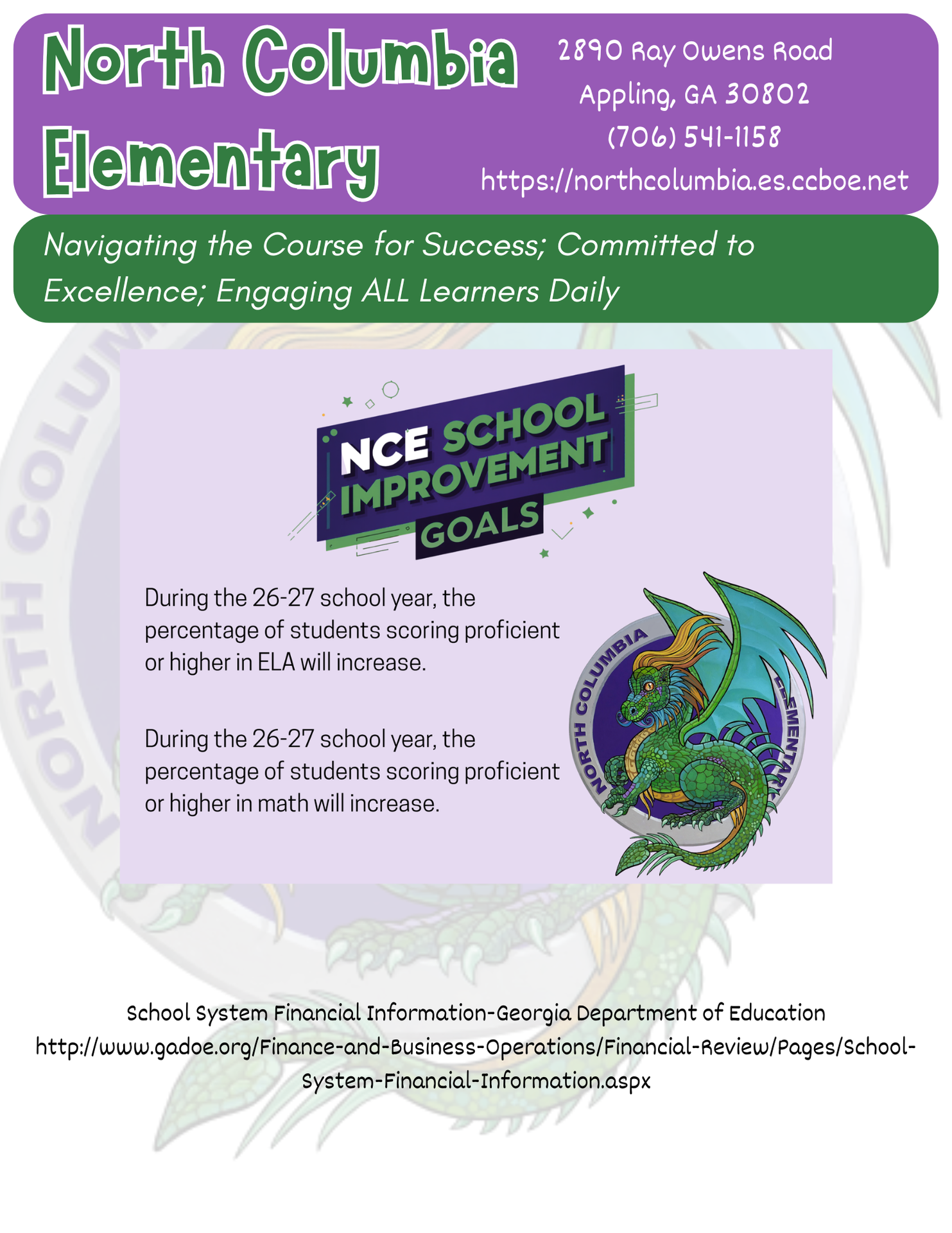 North Columbia Elementary

2890 Ray Owens Road
Appling, GA 30802
(706) 541-1158
https://northcolumbia.es.ccboe.net

Navigating the Course for Success; Committed to Excellence; Engaging ALL Learners Daily

NCE SCHOOL IMPROVEMENT GOALS

During the 26-27 school year, the percentage of students scoring proficient or higher in ELA will increase.

During the 26-27 school year, the percentage of students scoring proficient or higher in math will increase.

NORTH COLUMBIA ELEMENTARY

School System Financial Information-Georgia Department of Education
http://www.gadoe.org/Finance-and-Business-Operations/Financial-Review/Pages/School-System-Financial-Information.aspx